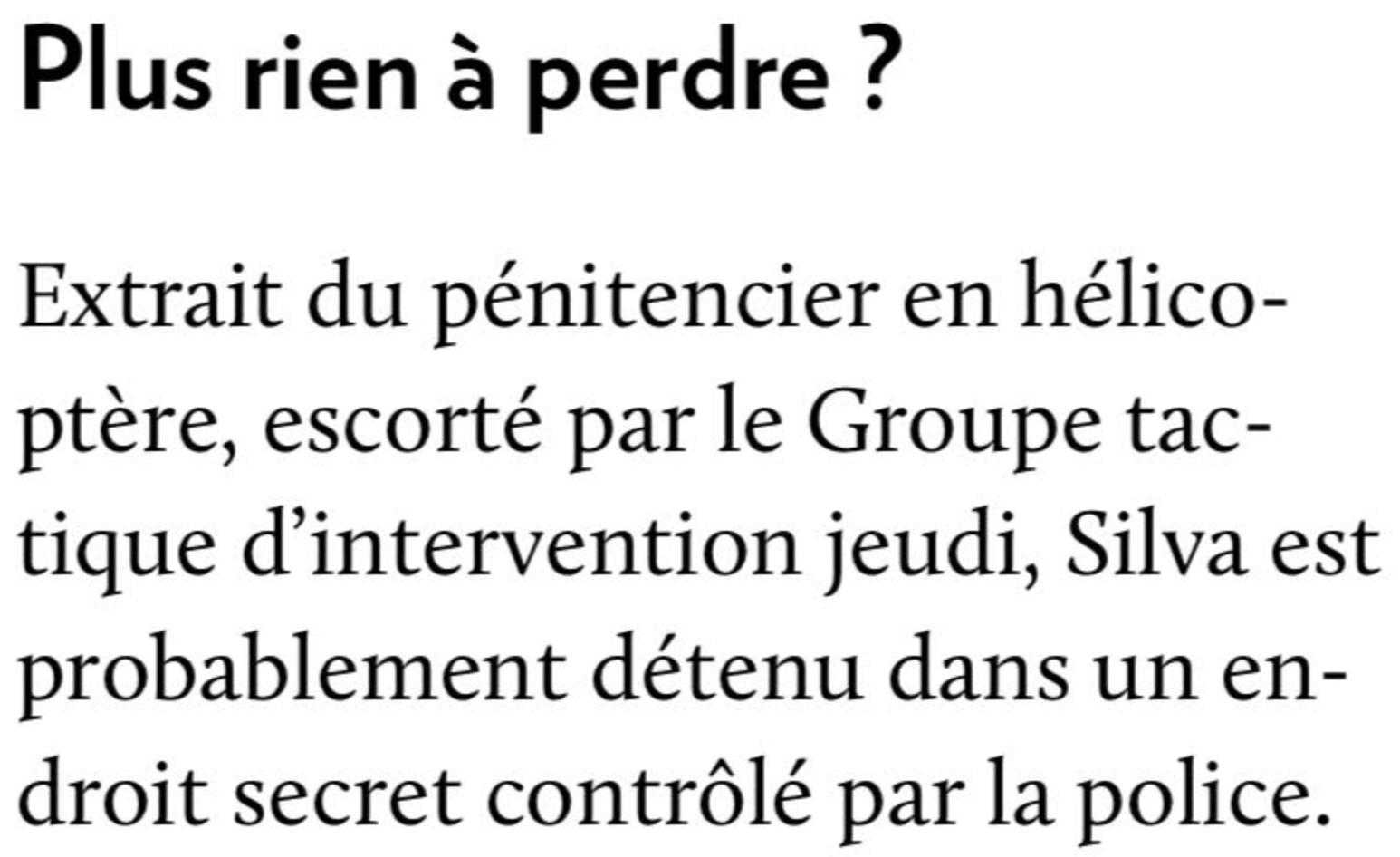 Plus rien à perdre ?

Extrait du pénitencier en hélicoptère, escorté par le Groupe tactique d'intervention jeudi, Silva est probablement détenu dans un endroit secret contrôlé par la police.